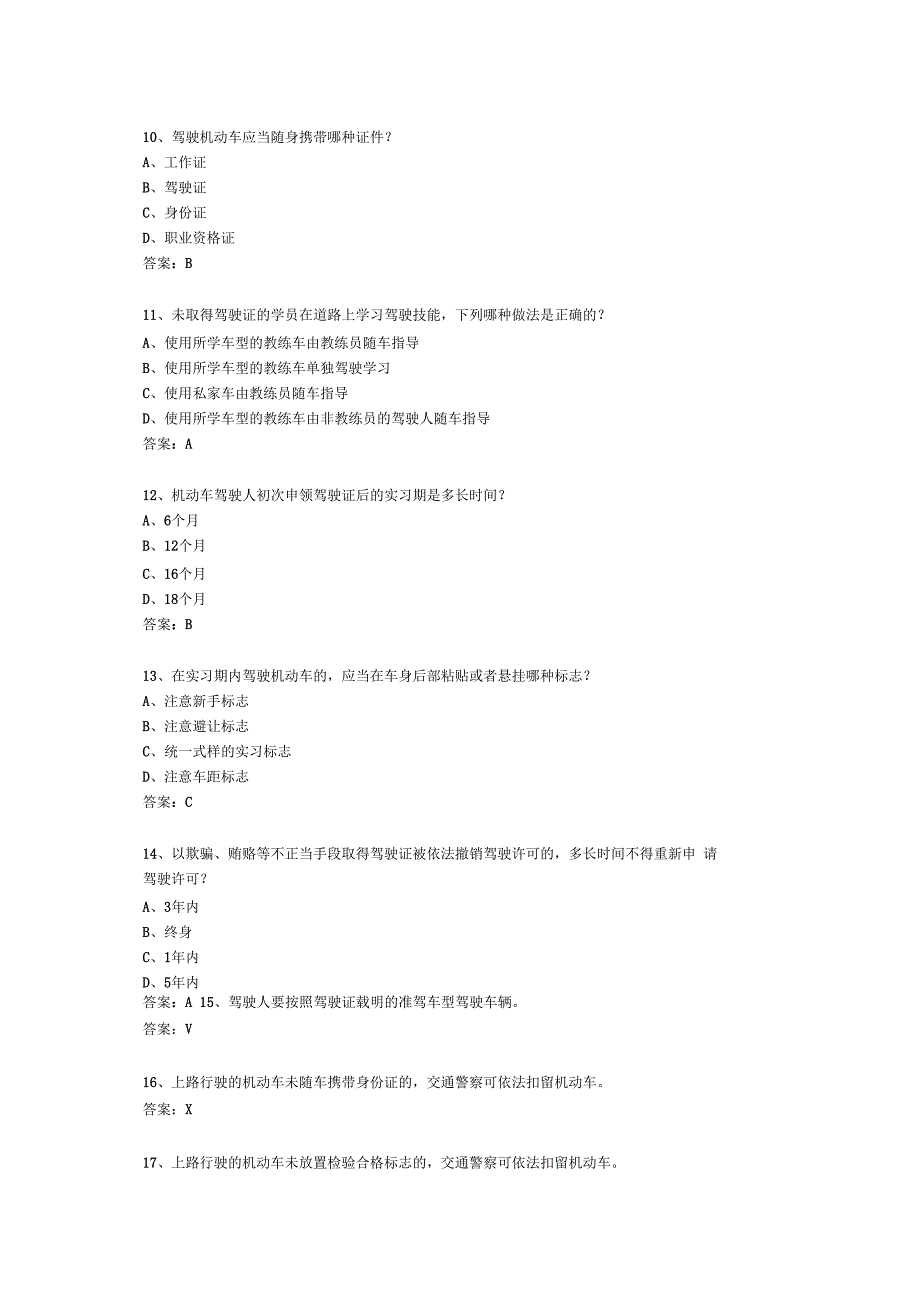 10、驾驶机动车应当随身携带哪种证件？
A、工作证
B、驾驶证
C、身份证
D、职业资格证
答案：B

11、未取得驾驶证的学员在道路上学习驾驶技能，下列哪种做法是正确的？
A、使用所学车型的教练车由教练员随车指导
B、使用所学车型的教练车单独驾驶学习
C、使用私家车由教练员随车指导
D、使用所学车型的教练车由非教练员的驾驶人随车指导
答案：A

12、机动车驾驶人初次申领驾驶证后的实习期是多长时间？
A、6个月
B、12个月
C、16个月
D、18个月
答案：B

13、在实习期内驾驶机动车的，应当在车身后部粘贴或者悬挂哪种标志？
A、注意新手标志
B、注意避让标志
C、统一式样的实习标志
D、注意车距标志
答案：C

14、以欺骗、贿赂等不正当手段取得驾驶证被依法撤销驾驶许可的，多长时间不得重新申 请驾驶许可？
A、3年内
B、终身
C、1年内
D、5年内
答案：A 15、驾驶人要按照驾驶证载明的准驾车型驾驶车辆。
答案：V

16、上路行驶的机动车未随车携带身份证的，交通警察可依法扣留机动车。
答案：X

17、上路行驶的机动车未放置检验合格标志的，交通警察可依法扣留机动车。